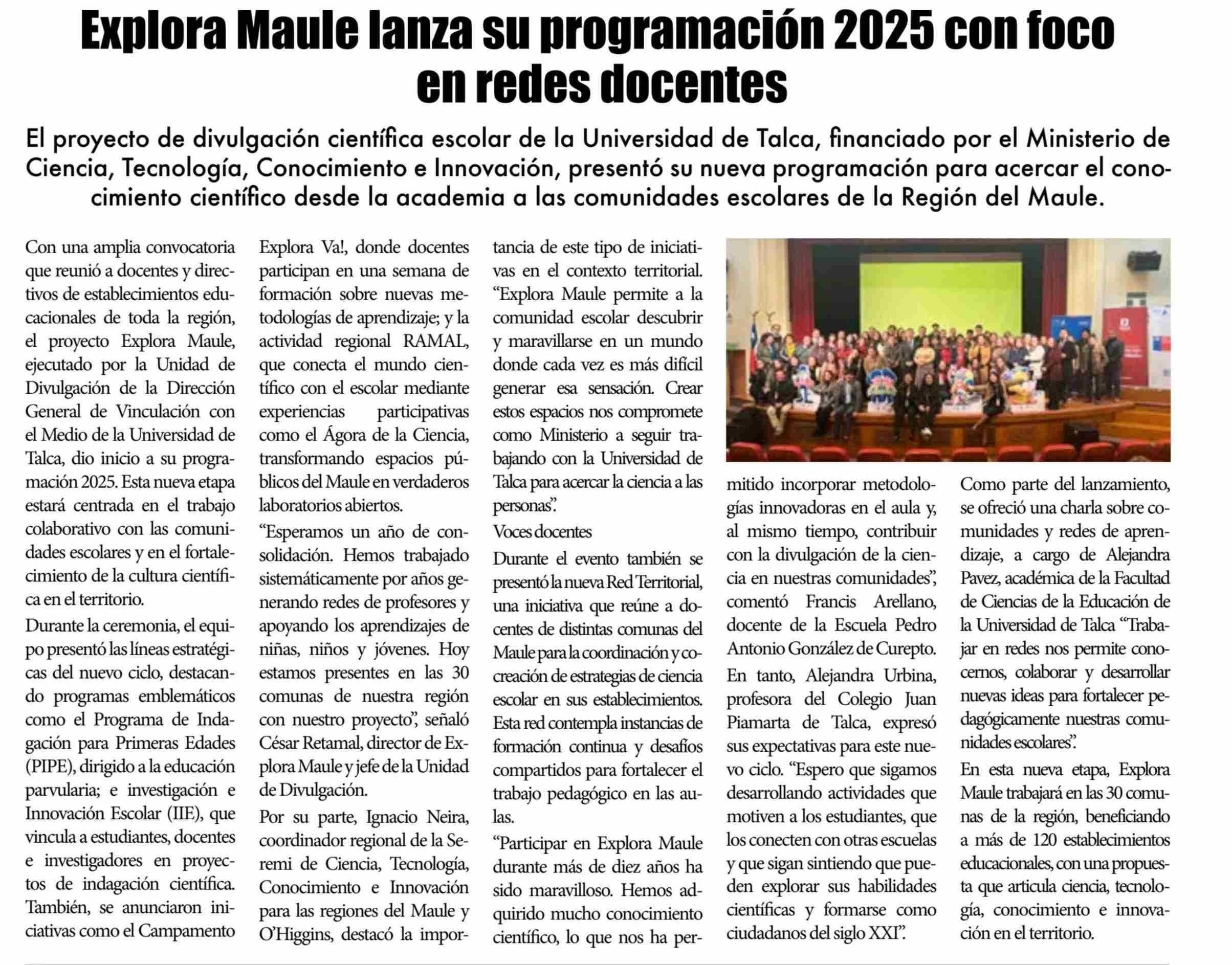 Explora Maule lanza su programación 2025 con foco en redes docentes

El proyecto de divulgación científica escolar de la Universidad de Talca, financiado por el Ministerio de Ciencia, Tecnología, Conocimiento e Innovación, presentó su nueva programación para acercar el conocimiento científico desde la academia a las comunidades escolares de la Región del Maule.

Con una amplia convocatoria que reunió a docentes y directivos de establecimientos educacionales de toda la región, el proyecto Explora Maule, ejecutado por la Unidad de Divulgación de la Dirección General de Vinculación con el Medio de la Universidad de Talca, dio inicio a su programación 2025. Esta nueva etapa estará centrada en el trabajo colaborativo con las comunidades escolares y en el fortalecimiento de la cultura científica en el territorio.

Durante la ceremonia, el equipo presentó las líneas estratégicas del nuevo ciclo, destacando programas emblemáticos como el Programa de Indagación para Primeras Edades (PIPE), dirigido a la educación parvularia; e investigación e Innovación Escolar (IIE), que vincula a estudiantes, docentes e investigadores en proyectos de indagación científica. También, se anunciaron iniciativas como el Campamento Explora Va!, donde docentes participan en una semana de formación sobre nuevas metodologías de aprendizaje; y la actividad regional RAMAL, que conecta el mundo científico con el escolar mediante experiencias participativas como el Ágora de la Ciencia, transformando espacios públicos del Maule en verdaderos laboratorios abiertos.

“Esperamos un año de consolidación. Hemos trabajado sistemáticamente por años generando redes de profesores y apoyando los aprendizajes de niñas, niños y jóvenes. Hoy estamos presentes en las 30 comunas de nuestra región con nuestro proyecto”, señaló César Retamal, director de Explora Maule y jefe de la Unidad de Divulgación.

Por su parte, Ignacio Neira, coordinador regional de la Seremi de Ciencia, Tecnología, Conocimiento e Innovación para las regiones del Maule y O’Higgins, destacó la importancia de este tipo de iniciativas en el contexto territorial. “Explora Maule permite a la comunidad escolar descubrir y maravillarse en un mundo donde cada vez es más difícil generar esa sensación. Crear estos espacios nos compromete como Ministerio a seguir trabajando con la Universidad de Talca para acercar la ciencia a las personas”.

Voces docentes

Durante el evento también se presentó la nueva Red Territorial, una iniciativa que reúne a docentes de distintas comunas del Maule para la coordinación y cocreación de estrategias de ciencia escolar en sus establecimientos. Esta red contempla instancias de formación continua y desafíos compartidos para fortalecer el trabajo pedagógico en las aulas.

“Participar en Explora Maule durante más de diez años ha sido maravilloso. Hemos adquirido mucho conocimiento científico, lo que nos ha permitido incorporar metodologías innovadoras en el aula y, al mismo tiempo, contribuir con la divulgación de la ciencia en nuestras comunidades”, comentó Francis Arellano, docente de la Escuela Pedro Antonio González de Curepto.

En tanto, Alejandra Urbina, profesora del Colegio Juan Piamarta de Talca, expresó sus expectativas para este nuevo ciclo. “Espero que sigamos desarrollando actividades que motiven a los estudiantes, que los conecten con otras escuelas y que sigan sintiendo que pueden explorar sus habilidades científicas y formarse como ciudadanos del siglo XXI”.

Como parte del lanzamiento, se ofreció una charla sobre comunidades y redes de aprendizaje, a cargo de Alejandra Pavez, académica de la Facultad de Ciencias de la Educación de la Universidad de Talca “Trabajar en redes nos permite conocernos, colaborar y desarrollar nuevas ideas para fortalecer pedagógicamente nuestras comunidades escolares”.

En esta nueva etapa, Explora Maule trabajará en las 30 comunas de la región, beneficiando a más de 120 establecimientos educacionales, con una propuesta que articula ciencia, tecnología, conocimiento e innovación en el territorio.